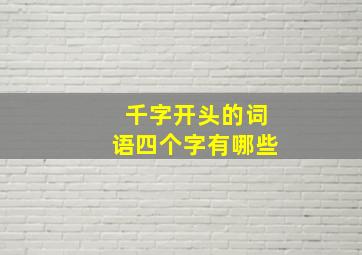 千字开头的词语四个字有哪些